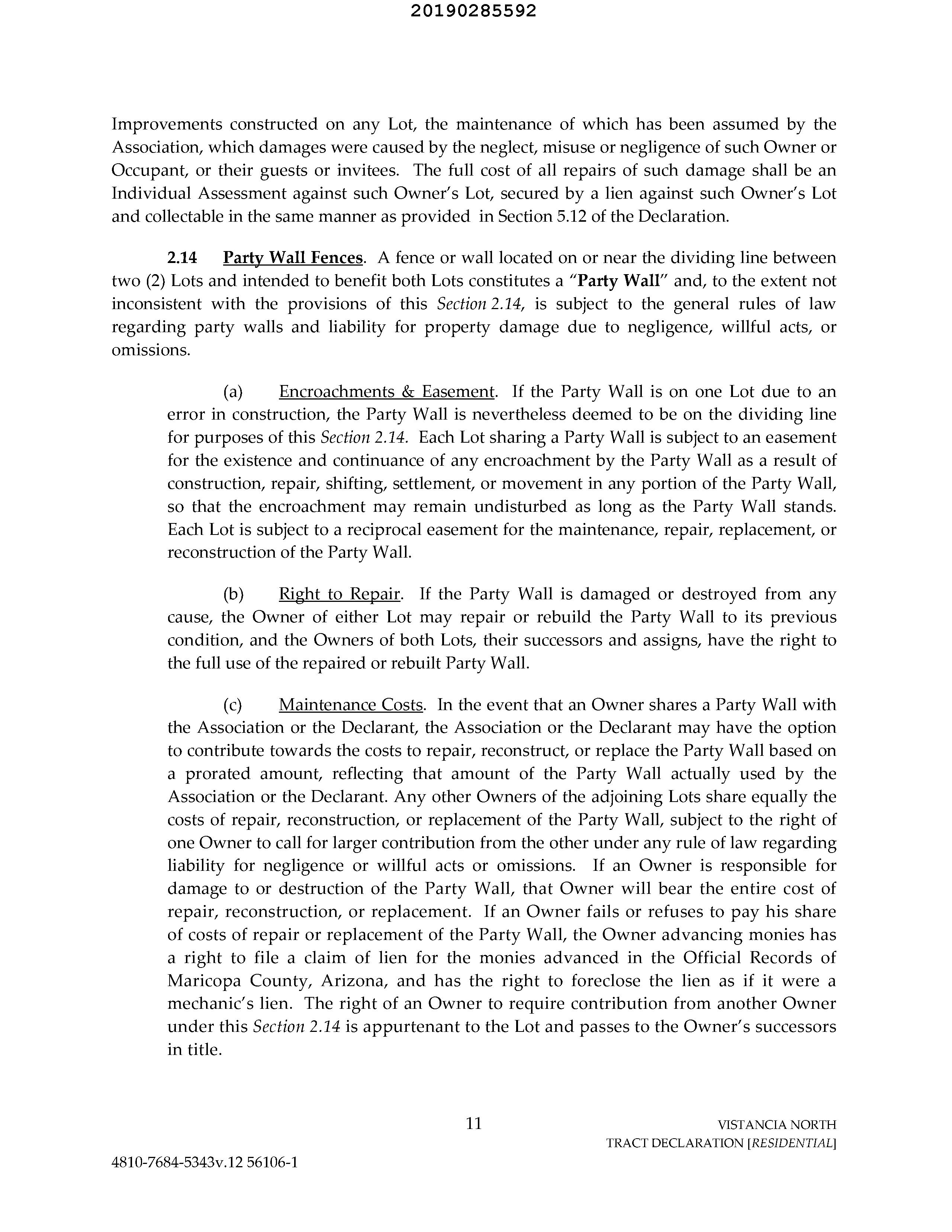 20190285592

Improvements constructed on any Lot, the maintenance of which has been assumed by the Association, which damages were caused by the neglect, misuse or negligence of such Owner or Occupant, or their guests or invitees. The full cost of all repairs of such damage shall be an Individual Assessment against such Owner's Lot, secured by a lien against such Owner's Lot and collectable in the same manner as provided in Section 5.12 of the Declaration.

2.14 Party Wall Fences. A fence or wall located on or near the dividing line between two (2) Lots and intended to benefit both Lots constitutes a "Party Wall" and, to the extent not inconsistent with the provisions of this Section 2.14, is subject to the general rules of law regarding party walls and liability for property damage due to negligence, willful acts, or omissions.

(a) Encroachments & Easement. If the Party Wall is on one Lot due to an error in construction, the Party Wall is nevertheless deemed to be on the dividing line for purposes of this Section 2.14. Each Lot sharing a Party Wall is subject to an easement for the existence and continuance of any encroachment by the Party Wall as a result of construction, repair, shifting, settlement, or movement in any portion of the Party Wall, so that the encroachment may remain undisturbed as long as the Party Wall stands. Each Lot is subject to a reciprocal easement for the maintenance, repair, replacement, or reconstruction of the Party Wall.

(b) Right to Repair. If the Party Wall is damaged or destroyed from any cause, the Owner of either Lot may repair or rebuild the Party Wall to its previous condition, and the Owners of both Lots, their successors and assigns, have the right to the full use of the repaired or rebuilt Party Wall.

(c) Maintenance Costs. In the event that an Owner shares a Party Wall with the Association or the Declarant, the Association or the Declarant may have the option to contribute towards the costs to repair, reconstruct, or replace the Party Wall based on a prorated amount, reflecting that amount of the Party Wall actually used by the Association or the Declarant. Any other Owners of the adjoining Lots share equally the costs of repair, reconstruction, or replacement of the Party Wall, subject to the right of one Owner to call for larger contribution from the other under any rule of law regarding liability for negligence or willful acts or omissions. If an Owner is responsible for damage to or destruction of the Party Wall, that Owner will bear the entire cost of repair, reconstruction, or replacement. If an Owner fails or refuses to pay his share of costs of repair or replacement of the Party Wall, the Owner advancing monies has a right to file a claim of lien for the monies advanced in the Official Records of Maricopa County, Arizona, and has the right to foreclose the lien as if it were a mechanic's lien. The right of an Owner to require contribution from another Owner under this Section 2.14 is appurtenant to the Lot and passes to the Owner's successors in title.

11

VISTANCIA NORTH
TRACT DECLARATION [RESIDENTIAL]

4810-7684-5343v.12 56106-1